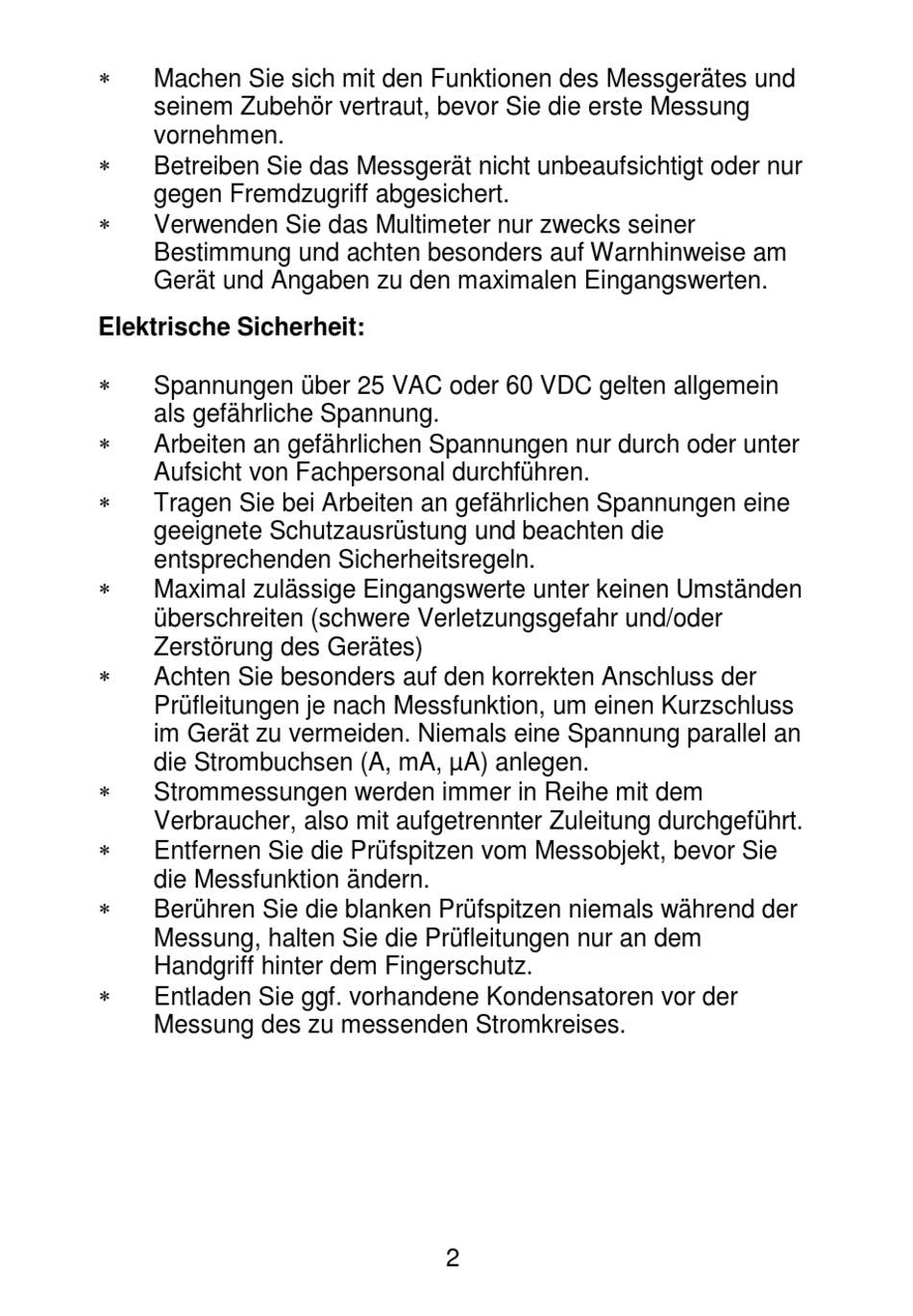 ∗ Machen Sie sich mit den Funktionen des Messgerätes und seinem Zubehör vertraut, bevor Sie die erste Messung vornehmen.
∗ Betreiben Sie das Messgerät nicht unbeaufsichtigt oder nur gegen Fremdzugriff abgesichert.
∗ Verwenden Sie das Multimeter nur zwecks seiner Bestimmung und achten besonders auf Warnhinweise am Gerät und Angaben zu den maximalen Eingangswerten.

Elektrische Sicherheit:

∗ Spannungen über 25 VAC oder 60 VDC gelten allgemein als gefährliche Spannung.
∗ Arbeiten an gefährlichen Spannungen nur durch oder unter Aufsicht von Fachpersonal durchführen.
∗ Tragen Sie bei Arbeiten an gefährlichen Spannungen eine geeignete Schutzausrüstung und beachten die entsprechenden Sicherheitsregeln.
∗ Maximal zulässige Eingangswerte unter keinen Umständen überschreiten (schwere Verletzungsgefahr und/oder Zerstörung des Gerätes)
∗ Achten Sie besonders auf den korrekten Anschluss der Prüfleitungen je nach Messfunktion, um einen Kurzschluss im Gerät zu vermeiden. Niemals eine Spannung parallel an die Strombuchsen (A, mA, µA) anlegen.
∗ Strommessungen werden immer in Reihe mit dem Verbraucher, also mit aufgetrennter Zuleitung durchgeführt.
∗ Entfernen Sie die Prüfspitzen vom Messobjekt, bevor Sie die Messfunktion ändern.
∗ Berühren Sie die blanken Prüfspitzen niemals während der Messung, halten Sie die Prüfleitungen nur an dem Handgriff hinter dem Fingerschutz.
∗ Entladen Sie ggf. vorhandene Kondensatoren vor der Messung des zu messenden Stromkreises.

2